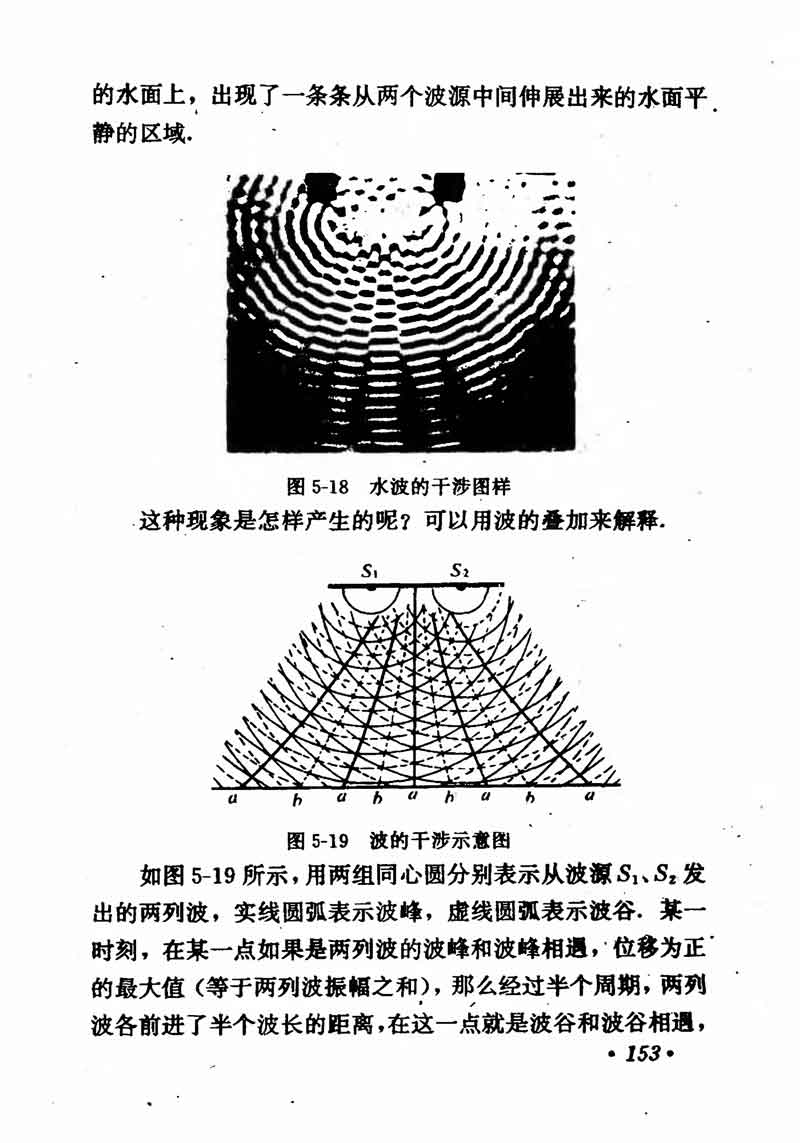 的水面上，出现了一条条从两个波源中间伸展出来的水面平静的区域.

图 5-18　水波的干涉图样

这种现象是怎样产生的呢？可以用波的叠加来解释.

$S_1$ $S_2$

a b a b a b a b a

图 5-19　波的干涉示意图

如图 5-19 所示，用两组同心圆分别表示从波源 $S_1$、$S_2$ 发出的两列波，实线圆弧表示波峰，虚线圆弧表示波谷．某一时刻，在某一点如果是两列波的波峰和波峰相遇，位移为正的最大值（等于两列波振幅之和），那么经过半个周期，两列波各前进了半个波长的距离，在这一点就是波谷和波谷相遇，

· 153 ·